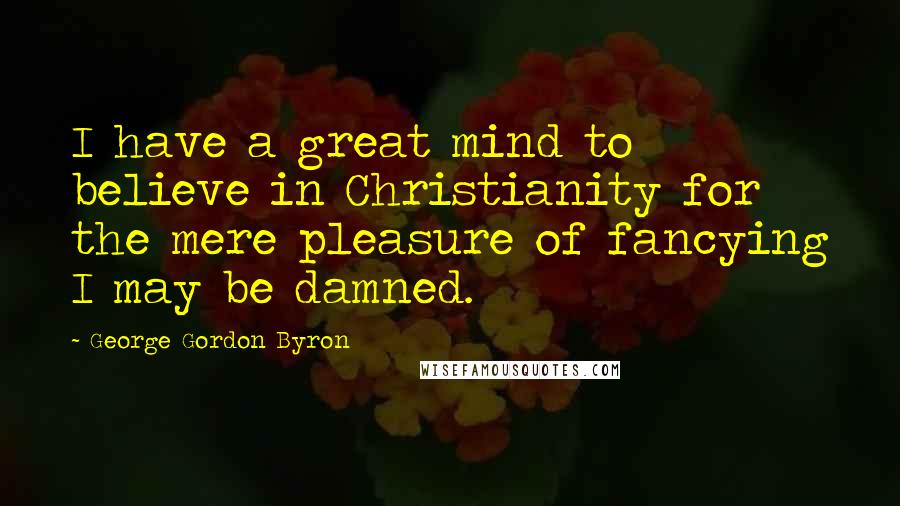 I have a great mind to believe in Christianity for the mere pleasure of fancying I may be damned.

- George Gordon Byron

WISEFAMOUSQUOTES.COM